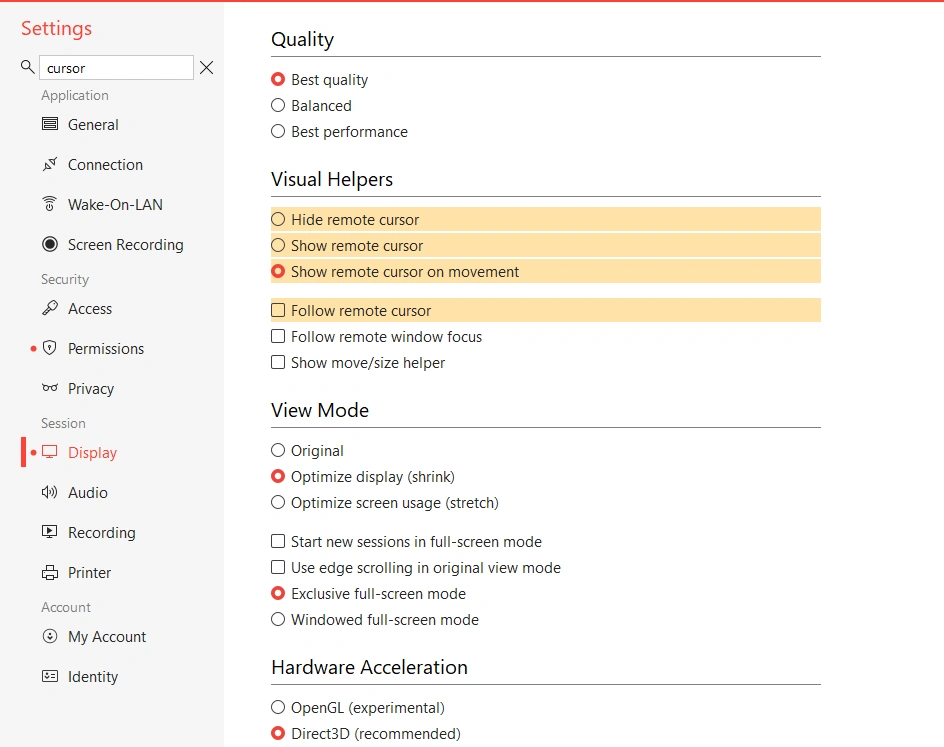 Settings

cursor

Application

General

Connection

Wake-On-LAN

Screen Recording

Security

Access

Permissions

Privacy

Session

Display

Audio

Recording

Printer

Account

My Account

Identity

Quality

Best quality

Balanced

Best performance

Visual Helpers

Hide remote cursor

Show remote cursor

Show remote cursor on movement

Follow remote cursor

Follow remote window focus

Show move/size helper

View Mode

Original

Optimize display (shrink)

Optimize screen usage (stretch)

Start new sessions in full-screen mode

Use edge scrolling in original view mode

Exclusive full-screen mode

Windowed full-screen mode

Hardware Acceleration

OpenGL (experimental)

Direct3D (recommended)